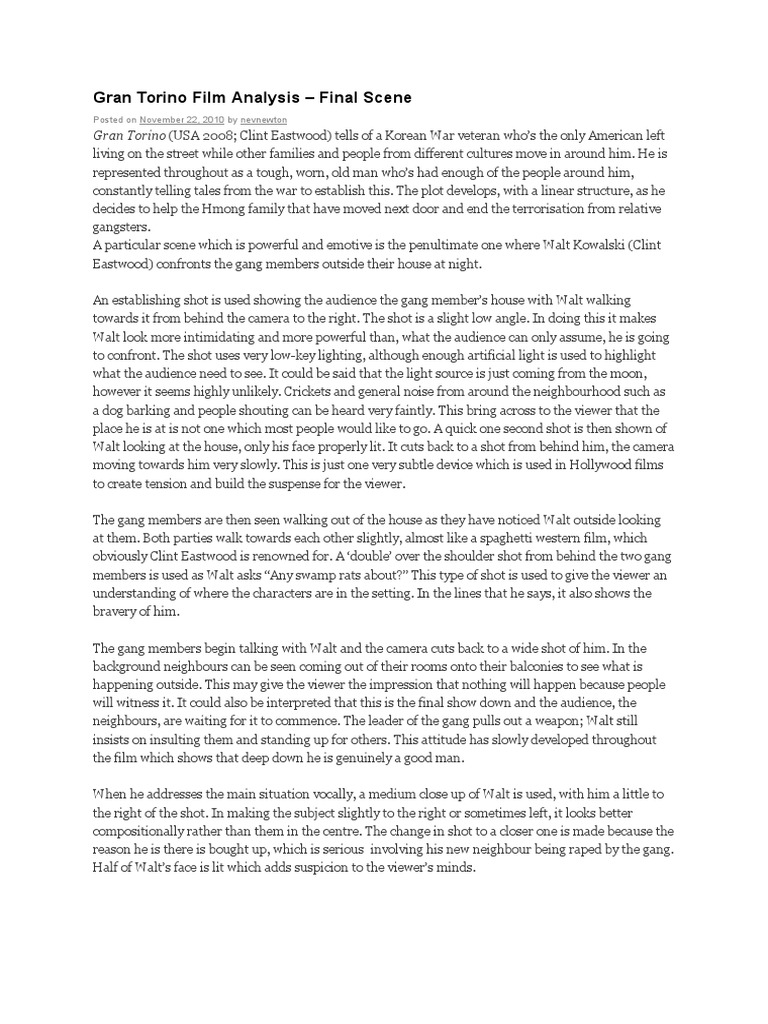 Gran Torino Film Analysis – Final Scene

Posted on November 22, 2010 by nevnewton

Gran Torino (USA 2008; Clint Eastwood) tells of a Korean War veteran who's the only American left living on the street while other families and people from different cultures move in around him. He is represented throughout as a tough, worn, old man who's had enough of the people around him, constantly telling tales from the war to establish this. The plot develops, with a linear structure, as he decides to help the Hmong family that have moved next door and end the terrorisation from relative gangsters.
A particular scene which is powerful and emotive is the penultimate one where Walt Kowalski (Clint Eastwood) confronts the gang members outside their house at night.

An establishing shot is used showing the audience the gang member's house with Walt walking towards it from behind the camera to the right. The shot is a slight low angle. In doing this it makes Walt look more intimidating and more powerful than, what the audience can only assume, he is going to confront. The shot uses very low-key lighting, although enough artificial light is used to highlight what the audience need to see. It could be said that the light source is just coming from the moon, however it seems highly unlikely. Crickets and general noise from around the neighbourhood such as a dog barking and people shouting can be heard very faintly. This bring across to the viewer that the place he is at is not one which most people would like to go. A quick one second shot is then shown of Walt looking at the house, only his face properly lit. It cuts back to a shot from behind him, the camera moving towards him very slowly. This is just one very subtle device which is used in Hollywood films to create tension and build the suspense for the viewer.

The gang members are then seen walking out of the house as they have noticed Walt outside looking at them. Both parties walk towards each other slightly, almost like a spaghetti western film, which obviously Clint Eastwood is renowned for. A 'double' over the shoulder shot from behind the two gang members is used as Walt asks "Any swamp rats about?" This type of shot is used to give the viewer an understanding of where the characters are in the setting. In the lines that he says, it also shows the bravery of him.

The gang members begin talking with Walt and the camera cuts back to a wide shot of him. In the background neighbours can be seen coming out of their rooms onto their balconies to see what is happening outside. This may give the viewer the impression that nothing will happen because people will witness it. It could also be interpreted that this is the final show down and the audience, the neighbours, are waiting for it to commence. The leader of the gang pulls out a weapon; Walt still insists on insulting them and standing up for others. This attitude has slowly developed throughout the film which shows that deep down he is genuinely a good man.

When he addresses the main situation vocally, a medium close up of Walt is used, with him a little to the right of the shot. In making the subject slightly to the right or sometimes left, it looks better compositionally rather than them in the centre. The change in shot to a closer one is made because the reason he is there is bought up, which is serious involving his new neighbour being raped by the gang. Half of Walt's face is lit which adds suspicion to the viewer's minds.